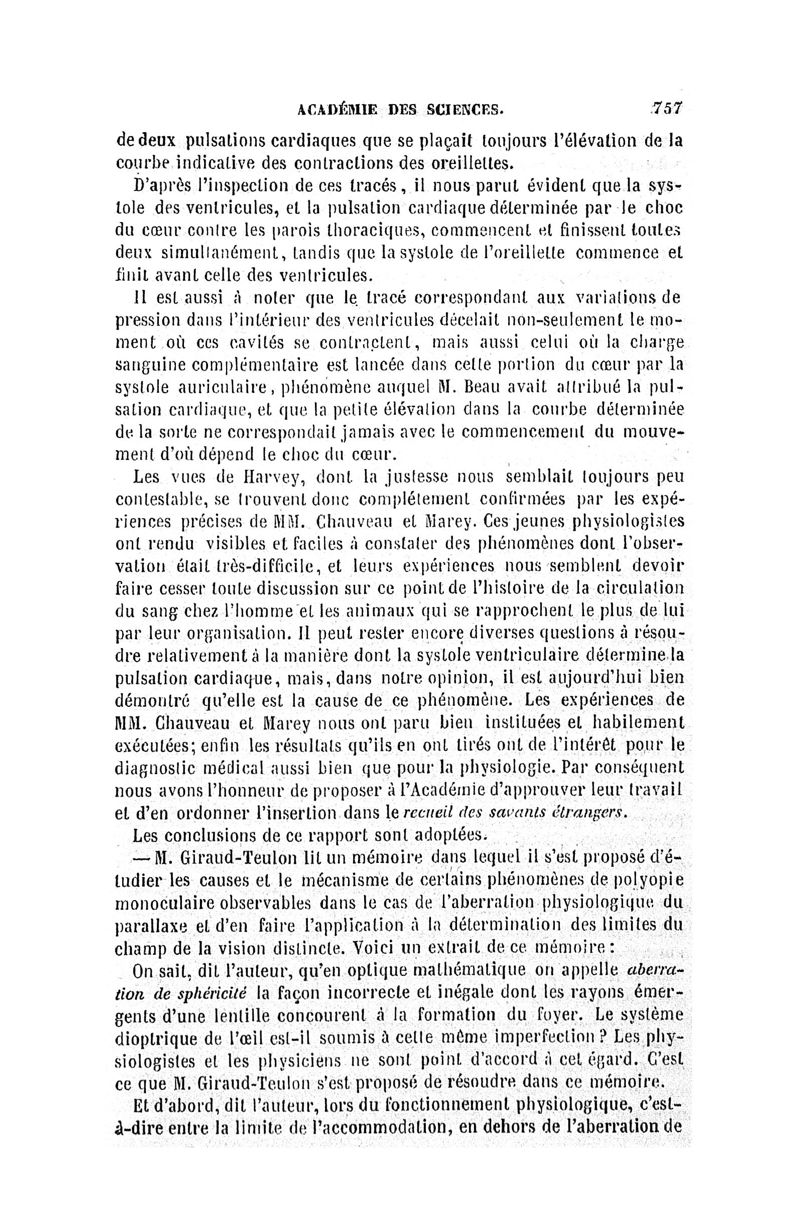 ACADÉMIE DES SCIENCES. 757

de deux pulsations cardiaques que se plaçait toujours l'élévation de la courbe indicative des contractions des oreillettes.

D'après l'inspection de ces tracés, il nous parut évident que la systole des ventricules, et la pulsation cardiaque déterminée par le choc du cœur contre les parois thoraciques, commencent et finissent toutes deux simultanément, tandis que la systole de l'oreillette commence et finit avant celle des ventricules.

Il est aussi à noter que le tracé correspondant aux variations de pression dans l'intérieur des ventricules décelait non-seulement le moment où ces cavités se contractent, mais aussi celui où la charge sanguine complémentaire est lancée dans cette portion du cœur par la systole auriculaire, phénomène auquel M. Beau avait attribué la pulsation cardiaque, et que la petite élévation dans la courbe déterminée de la sorte ne correspondait jamais avec le commencement du mouvement d'où dépend le choc du cœur.

Les vues de Harvey, dont la justesse nous semblait toujours peu contestable, se trouvent donc complétement confirmées par les expériences précises de MM. Chauveau et Marey. Ces jeunes physiologistes ont rendu visibles et faciles à constater des phénomènes dont l'observation était très-difficile, et leurs expériences nous semblent devoir faire cesser toute discussion sur ce point de l'histoire de la circulation du sang chez l'homme et les animaux qui se rapprochent le plus de lui par leur organisation. Il peut rester encore diverses questions à résoudre relativement à la manière dont la systole ventriculaire détermine la pulsation cardiaque, mais, dans notre opinion, il est aujourd'hui bien démontré qu'elle est la cause de ce phénomène. Les expériences de MM. Chauveau et Marey nous ont paru bien instituées et habilement exécutées; enfin les résultats qu'ils en ont tirés ont de l'intérêt pour le diagnostic médical aussi bien que pour la physiologie. Par conséquent nous avons l'honneur de proposer à l'Académie d'approuver leur travail et d'en ordonner l'insertion dans le recueil des savants étrangers.

Les conclusions de ce rapport sont adoptées.

— M. Giraud-Teulon lit un mémoire dans lequel il s'est proposé d'étudier les causes et le mécanisme de certains phénomènes de polyopie monoculaire observables dans le cas de l'aberration physiologique du parallaxe et d'en faire l'application à la détermination des limites du champ de la vision distincte. Voici un extrait de ce mémoire :

On sait, dit l'auteur, qu'en optique mathématique on appelle aberration de sphéricité la façon incorrecte et inégale dont les rayons émergents d'une lentille concourent à la formation du foyer. Le système dioptrique de l'œil est-il soumis à cette même imperfection ? Les physiologistes et les physiciens ne sont point d'accord à cet égard. C'est ce que M. Giraud-Teulon s'est proposé de résoudre dans ce mémoire.

Et d'abord, dit l'auteur, lors du fonctionnement physiologique, c'est-à-dire entre la limite de l'accommodation, en dehors de l'aberration de